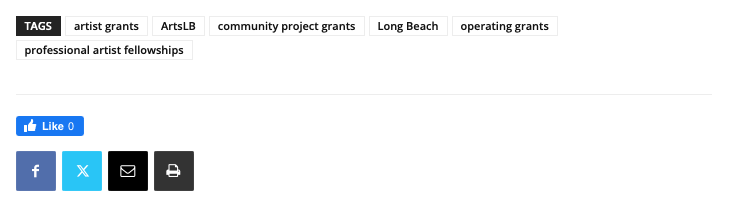 TAGS artist grants ArtsLB community project grants Long Beach operating grants professional artist fellowships

Like 0